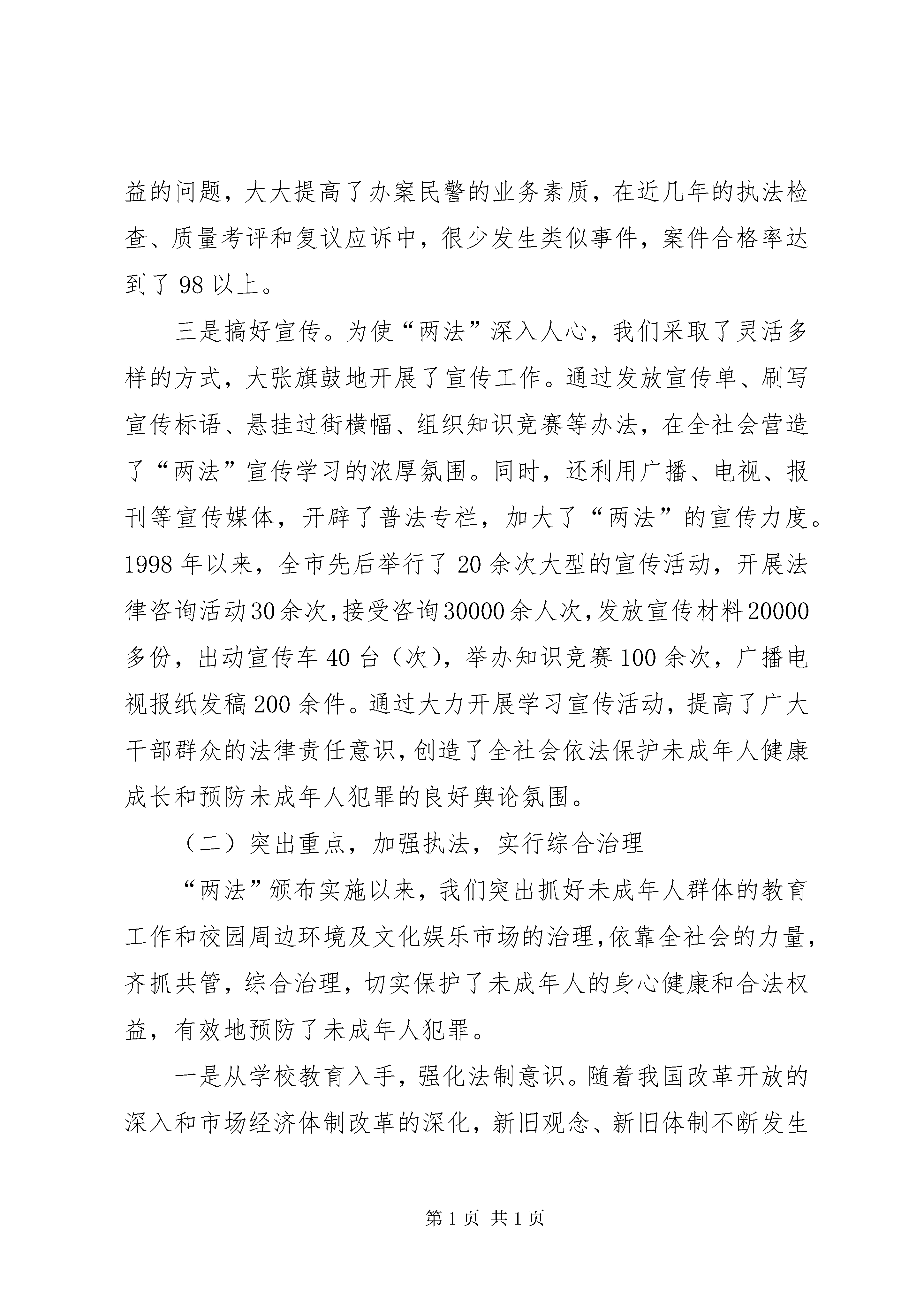 益的问题，大大提高了办案民警的业务素质，在近几年的执法检查、质量考评和复议应诉中，很少发生类似事件，案件合格率达到了 98 以上。

三是搞好宣传。为使“两法”深入人心，我们采取了灵活多样的方式，大张旗鼓地开展了宣传工作。通过发放宣传单、刷写宣传标语、悬挂过街横幅、组织知识竞赛等办法，在全社会营造了“两法”宣传学习的浓厚氛围。同时，还利用广播、电视、报刊等宣传媒体，开辟了普法专栏，加大了“两法”的宣传力度。1998 年以来，全市先后举行了 20 余次大型的宣传活动，开展法律咨询活动 30 余次，接受咨询 30000 余人次，发放宣传材料 20000 多份，出动宣传车 40 台（次），举办知识竞赛 100 余次，广播电视报纸发稿 200 余件。通过大力开展学习宣传活动，提高了广大干部群众的法律责任意识，创造了全社会依法保护未成年人健康成长和预防未成年人犯罪的良好舆论氛围。

（二）突出重点，加强执法，实行综合治理

“两法”颁布实施以来，我们突出抓好未成年人群体的教育工作和校园周边环境及文化娱乐市场的治理，依靠全社会的力量，齐抓共管，综合治理，切实保护了未成年人的身心健康和合法权益，有效地预防了未成年人犯罪。

一是从学校教育入手，强化法制意识。随着我国改革开放的深入和市场经济体制改革的深化，新旧观念、新旧体制不断发生

第 1 页 共 1 页